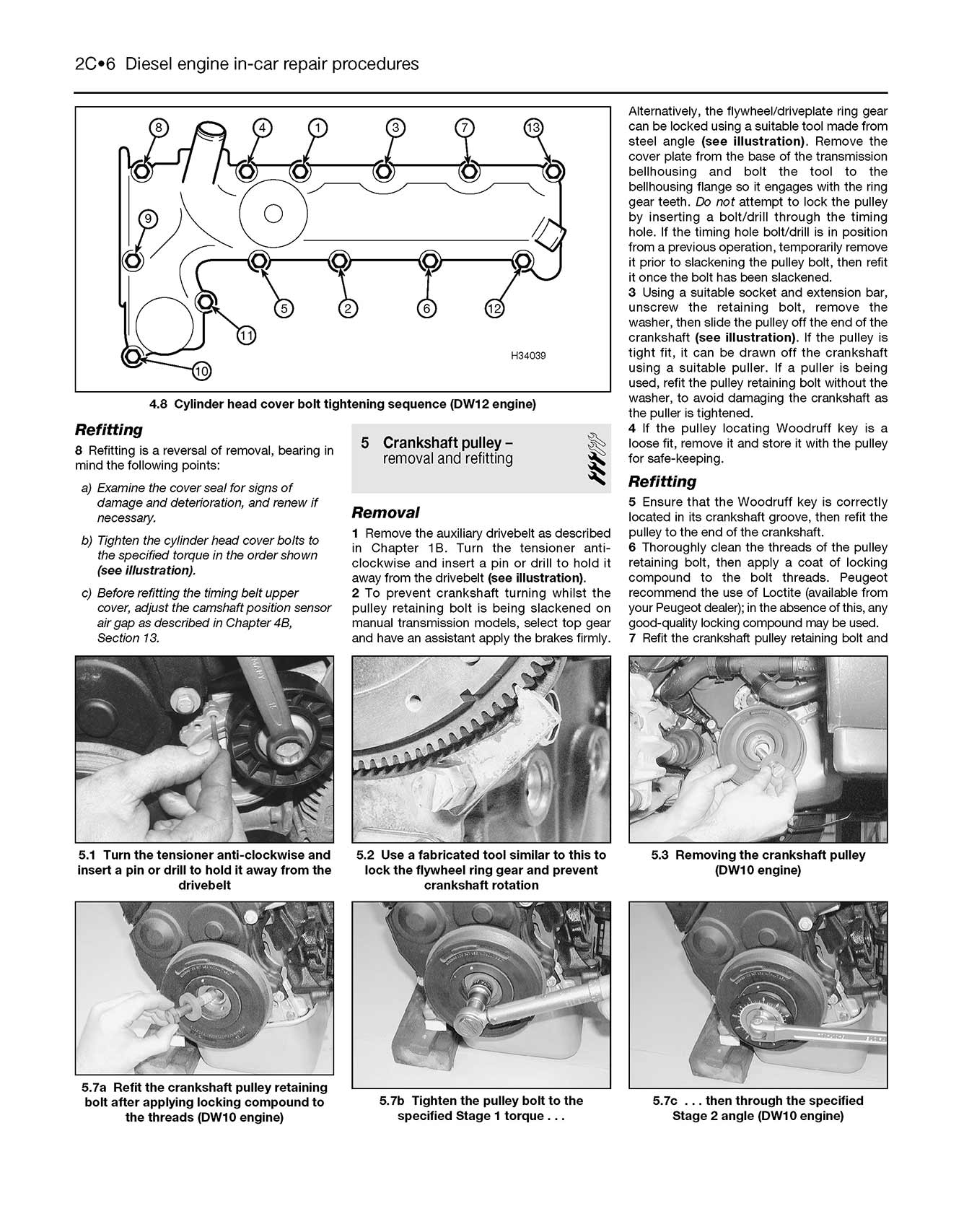 2C•6 Diesel engine in-car repair procedures

8
4
1
3
7
13
9
5
2
6
12
11
10
H34039

4.8 Cylinder head cover bolt tightening sequence (DW12 engine)

Refitting

8 Refitting is a reversal of removal, bearing in mind the following points:

a) Examine the cover seal for signs of damage and deterioration, and renew if necessary.

b) Tighten the cylinder head cover bolts to the specified torque in the order shown (see illustration).

c) Before refitting the timing belt upper cover, adjust the camshaft position sensor air gap as described in Chapter 4B, Section 13.

5 Crankshaft pulley – removal and refitting

Removal

1 Remove the auxiliary drivebelt as described in Chapter 1B. Turn the tensioner anti-clockwise and insert a pin or drill to hold it away from the drivebelt (see illustration).
2 To prevent crankshaft turning whilst the pulley retaining bolt is being slackened on manual transmission models, select top gear and have an assistant apply the brakes firmly.

Alternatively, the flywheel/driveplate ring gear can be locked using a suitable tool made from steel angle (see illustration). Remove the cover plate from the base of the transmission bellhousing and bolt the tool to the bellhousing flange so it engages with the ring gear teeth. Do not attempt to lock the pulley by inserting a bolt/drill through the timing hole. If the timing hole bolt/drill is in position from a previous operation, temporarily remove it prior to slackening the pulley bolt, then refit it once the bolt has been slackened.
3 Using a suitable socket and extension bar, unscrew the retaining bolt, remove the washer, then slide the pulley off the end of the crankshaft (see illustration). If the pulley is tight fit, it can be drawn off the crankshaft using a suitable puller. If a puller is being used, refit the pulley retaining bolt without the washer, to avoid damaging the crankshaft as the puller is tightened.
4 If the pulley locating Woodruff key is a loose fit, remove it and store it with the pulley for safe-keeping.

Refitting

5 Ensure that the Woodruff key is correctly located in its crankshaft groove, then refit the pulley to the end of the crankshaft.
6 Thoroughly clean the threads of the pulley retaining bolt, then apply a coat of locking compound to the bolt threads. Peugeot recommend the use of Loctite (available from your Peugeot dealer); in the absence of this, any good-quality locking compound may be used.
7 Refit the crankshaft pulley retaining bolt and

5.1 Turn the tensioner anti-clockwise and insert a pin or drill to hold it away from the drivebelt

5.2 Use a fabricated tool similar to this to lock the flywheel ring gear and prevent crankshaft rotation

5.3 Removing the crankshaft pulley (DW10 engine)

5.7a Refit the crankshaft pulley retaining bolt after applying locking compound to the threads (DW10 engine)

5.7b Tighten the pulley bolt to the specified Stage 1 torque . . .

5.7c . . . then through the specified Stage 2 angle (DW10 engine)